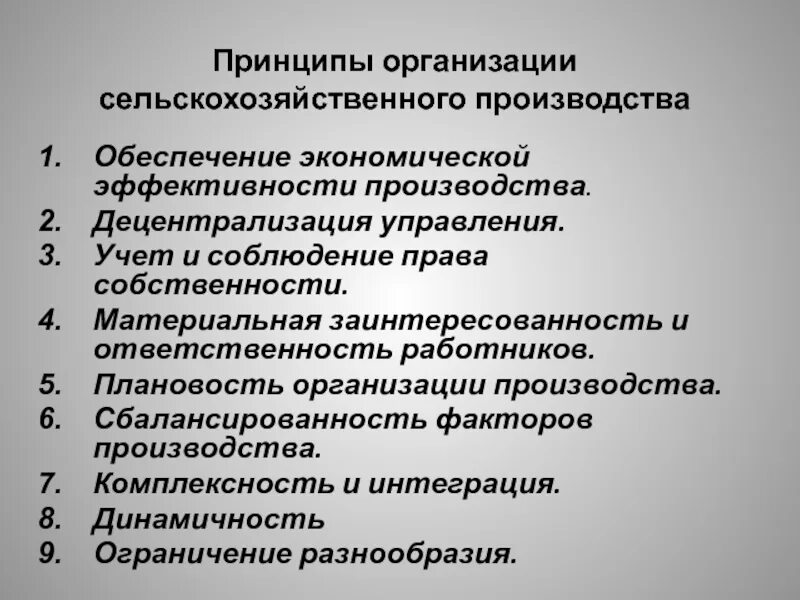 Принципы организации сельскохозяйственного производства

1. Обеспечение экономической эффективности производства.
2. Децентрализация управления.
3. Учет и соблюдение права собственности.
4. Материальная заинтересованность и ответственность работников.
5. Плановость организации производства.
6. Сбалансированность факторов производства.
7. Комплексность и интеграция.
8. Динамичность
9. Ограничение разнообразия.